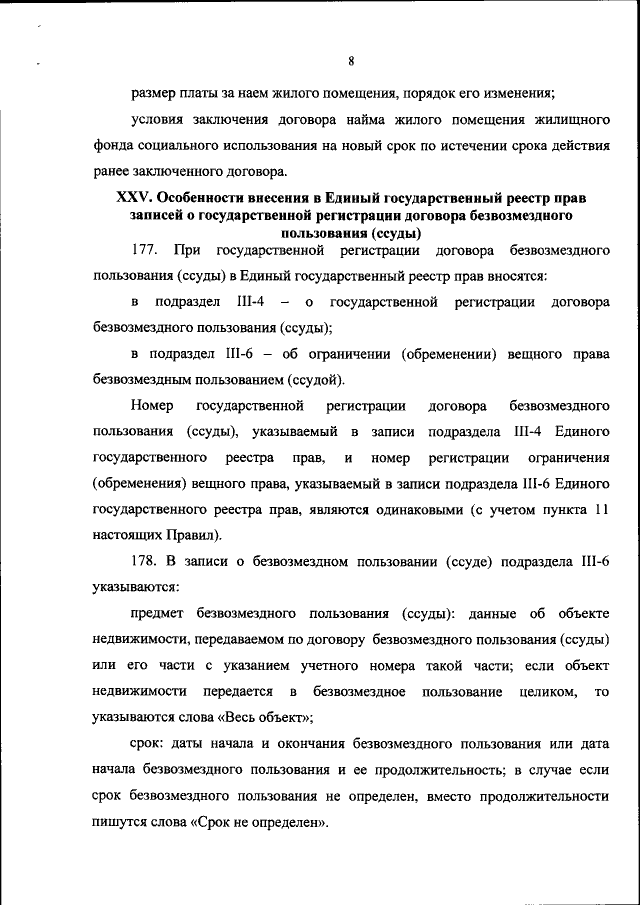 8

размер платы за наем жилого помещения, порядок его изменения;

условия заключения договора найма жилого помещения жилищного фонда социального использования на новый срок по истечении срока действия ранее заключенного договора.

XXV. Особенности внесения в Единый государственный реестр прав записей о государственной регистрации договора безвозмездного пользования (ссуды)

177. При государственной регистрации договора безвозмездного пользования (ссуды) в Единый государственный реестр прав вносятся:

в подраздел III-4 – о государственной регистрации договора безвозмездного пользования (ссуды);

в подраздел III-6 – об ограничении (обременении) вещного права безвозмездным пользованием (ссудой).

Номер государственной регистрации договора безвозмездного пользования (ссуды), указываемый в записи подраздела III-4 Единого государственного реестра прав, и номер регистрации ограничения (обременения) вещного права, указываемый в записи подраздела III-6 Единого государственного реестра прав, являются одинаковыми (с учетом пункта 11 настоящих Правил).

178. В записи о безвозмездном пользовании (ссуде) подраздела III-6 указываются:

предмет безвозмездного пользования (ссуды): данные об объекте недвижимости, передаваемом по договору безвозмездного пользования (ссуды) или его части с указанием учетного номера такой части; если объект недвижимости передается в безвозмездное пользование целиком, то указываются слова «Весь объект»;

срок: даты начала и окончания безвозмездного пользования или дата начала безвозмездного пользования и ее продолжительность; в случае если срок безвозмездного пользования не определен, вместо продолжительности пишутся слова «Срок не определен».